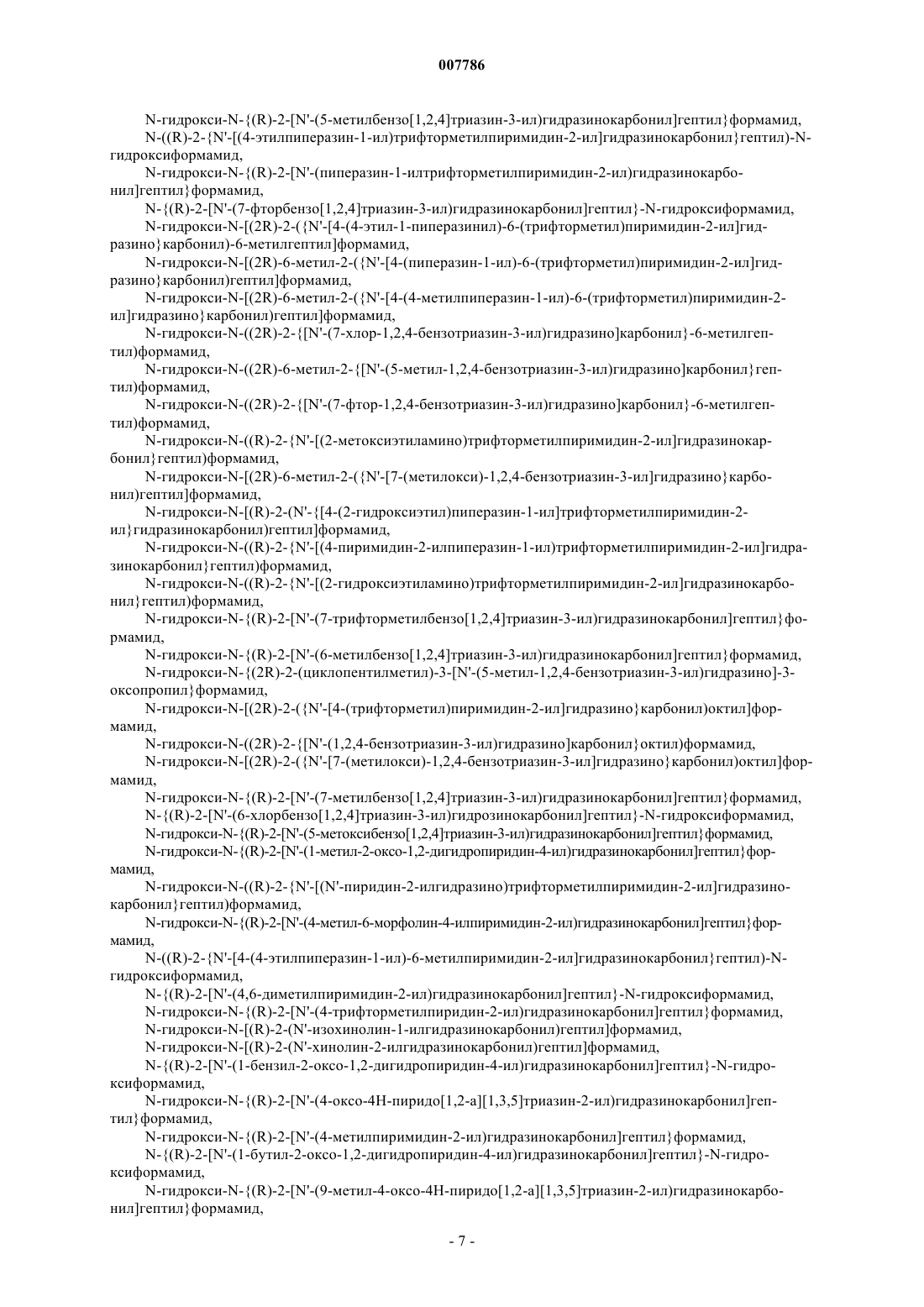 007786

N-гидрокси-N-{(R)-2-[N'-(5-метилбензо[1,2,4]триазин-3-ил)гидразинокарбонил]гептил}формамид,

N-((R)-2-{N'-[(4-этилпиперазин-1-ил)трифторметилпиримидин-2-ил]гидразинокарбонил}гептил)-N-гидроксиформамид,

N-гидрокси-N-{(R)-2-[N'-(пиперазин-1-илтрифторметилпиримидин-2-ил)гидразинокарбонил]гептил}формамид,

N-{(R)-2-[N'-(7-фторбензо[1,2,4]триазин-3-ил)гидразинокарбонил]гептил}-N-гидроксиформамид,

N-гидрокси-N-[(2R)-2-({N'-[4-(4-этил-1-пиперазинил)-6-(трифторметил)пиримидин-2-ил]гидразино}карбонил)-6-метилгептил]формамид,

N-гидрокси-N-[(2R)-6-метил-2-({N'-[4-(пиперазин-1-ил)-6-(трифторметил)пиримидин-2-ил]гидразино}карбонил)гептил]формамид,

N-гидрокси-N-[(2R)-6-метил-2-({N'-[4-(4-метилпиперазин-1-ил)-6-(трифторметил)пиримидин-2-ил]гидразино}карбонил)гептил]формамид,

N-гидрокси-N-((2R)-2-{[N'-(7-хлор-1,2,4-бензотриазин-3-ил)гидразино]карбонил}-6-метилгептил)формамид,

N-гидрокси-N-((2R)-6-метил-2-{[N'-(5-метил-1,2,4-бензотриазин-3-ил)гидразино]карбонил}гептил)формамид,

N-гидрокси-N-((2R)-2-{[N'-(7-фтор-1,2,4-бензотриазин-3-ил)гидразино]карбонил}-6-метилгептил)формамид,

N-гидрокси-N-((R)-2-{N'-[(2-метоксиэтиламино)трифторметилпиримидин-2-ил]гидразинокарбонил}гептил)формамид,

N-гидрокси-N-[(2R)-6-метил-2-({N'-[7-(метилокси)-1,2,4-бензотриазин-3-ил]гидразино}карбонил)гептил]формамид,

N-гидрокси-N-[(R)-2-(N'-{[4-(2-гидроксиэтил)пиперазин-1-ил]трифторметилпиримидин-2-ил}гидразинокарбонил)гептил]формамид,

N-гидрокси-N-((R)-2-{N'-[(4-пиримидин-2-илпиперазин-1-ил)трифторметилпиримидин-2-ил]гидразинокарбонил}гептил)формамид,

N-гидрокси-N-((R)-2-{N'-[(2-гидроксиэтиламино)трифторметилпиримидин-2-ил]гидразинокарбонил}гептил)формамид,

N-гидрокси-N-{(R)-2-[N'-(7-трифторметилбензо[1,2,4]триазин-3-ил)гидразинокарбонил]гептил}формамид,

N-гидрокси-N-{(R)-2-[N'-(6-метилбензо[1,2,4]триазин-3-ил)гидразинокарбонил]гептил}формамид,

N-гидрокси-N-{(2R)-2-(циклопентилметил)-3-[N'-(5-метил-1,2,4-бензотриазин-3-ил)гидразино]-3-оксопропил}формамид,

N-гидрокси-N-[(2R)-2-({N'-[4-(трифторметил)пиримидин-2-ил]гидразино}карбонил)октил]формамид,

N-гидрокси-N-((2R)-2-{[N'-(1,2,4-бензотриазин-3-ил)гидразино]карбонил}октил)формамид,

N-гидрокси-N-[(2R)-2-({N'-[7-(метилокси)-1,2,4-бензотриазин-3-ил]гидразино}карбонил)октил]формамид,

N-гидрокси-N-{(R)-2-[N'-(7-метилбензо[1,2,4]триазин-3-ил)гидразинокарбонил]гептил}формамид,

N-{(R)-2-[N'-(6-хлорбензо[1,2,4]триазин-3-ил)гидрозинокарбонил]гептил}-N-гидроксиформамид,

N-гидрокси-N-{(R)-2-[N'-(5-метоксибензо[1,2,4]триазин-3-ил)гидразинокарбонил]гептил}формамид,

N-гидрокси-N-{(R)-2-[N'-(1-метил-2-оксо-1,2-дигидропиридин-4-ил)гидразинокарбонил]гептил}формамид,

N-гидрокси-N-((R)-2-{N'-[(N'-пиридин-2-илгидразино)трифторметилпиримидин-2-ил]гидразинокарбонил}гептил)формамид,

N-гидрокси-N-{(R)-2-[N'-(4-метил-6-морфолин-4-илпиримидин-2-ил)гидразинокарбонил]гептил}формамид,

N-((R)-2-{N'-[4-(4-этилпиперазин-1-ил)-6-метилпиримидин-2-ил]гидразинокарбонил}гептил)-N-гидроксиформамид,

N-{(R)-2-[N'-(4,6-диметилпиримидин-2-ил)гидразинокарбонил]гептил}-N-гидроксиформамид,

N-гидрокси-N-{(R)-2-[N'-(4-трифторметилпиридин-2-ил)гидразинокарбонил]гептил}формамид,

N-гидрокси-N-[(R)-2-(N'-изохинолин-1-илгидразинокарбонил)гептил]формамид,

N-гидрокси-N-[(R)-2-(N'-хинолин-2-илгидразинокарбонил)гептил]формамид,

N-{(R)-2-[N'-(1-бензил-2-оксо-1,2-дигидропиридин-4-ил)гидразинокарбонил]гептил}-N-гидроксиформамид,

N-гидрокси-N-{(R)-2-[N'-(4-оксо-4H-пиридо[1,2-a][1,3,5]триазин-2-ил)гидразинокарбонил]гептил}формамид,

N-гидрокси-N-{(R)-2-[N'-(4-метилпиримидин-2-ил)гидразинокарбонил]гептил}формамид,

N-{(R)-2-[N'-(1-бутил-2-оксо-1,2-дигидропиридин-4-ил)гидразинокарбонил]гептил}-N-гидроксиформамид,

N-гидрокси-N-{(R)-2-[N'-(9-метил-4-оксо-4H-пиридо[1,2-a][1,3,5]триазин-2-ил)гидразинокарбонил]гептил}формамид,

- 7 -